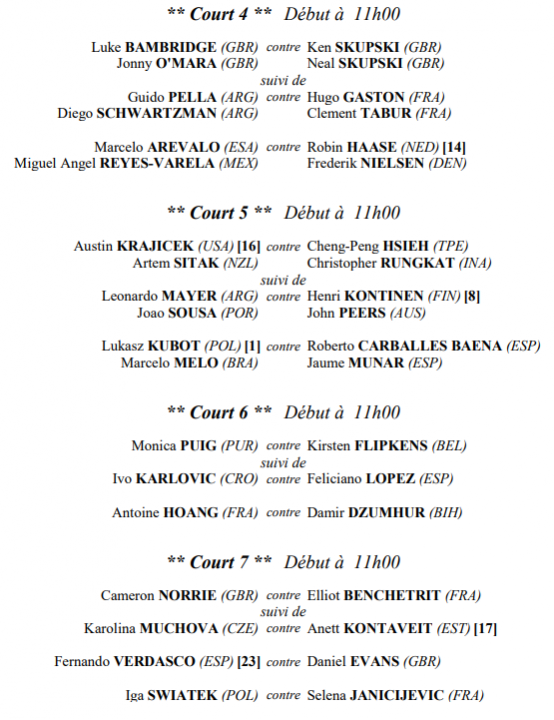 ** Court 4 ** Début à 11h00

Luke BAMBRIDGE (GBR) contre Ken SKUPSKI (GBR)
Jonny O'MARA (GBR) Neal SKUPSKI (GBR)
suivi de
Guido PELLA (ARG) contre Hugo GASTON (FRA)
Diego SCHWARTZMAN (ARG) Clement TABUR (FRA)

Marcelo AREVALO (ESA) contre Robin HAASE (NED) [14]
Miguel Angel REYES-VARELA (MEX) Frederik NIELSEN (DEN)

** Court 5 ** Début à 11h00

Austin KRAJICEK (USA) [16] contre Cheng-Peng HSIEH (TPE)
Artem SITAK (NZL) Christopher RUNGKAT (INA)
suivi de
Leonardo MAYER (ARG) contre Henri KONTINEN (FIN) [8]
Joao SOUSA (POR) John PEERS (AUS)

Lukasz KUBOT (POL) [1] contre Roberto CARBALLES BAENA (ESP)
Marcelo MELO (BRA) Jaume MUNAR (ESP)

** Court 6 ** Début à 11h00

Monica PUIG (PUR) contre Kirsten FLIPKENS (BEL)
suivi de
Ivo KARLOVIC (CRO) contre Feliciano LOPEZ (ESP)

Antoine HOANG (FRA) contre Damir DZUMHUR (BIH)

** Court 7 ** Début à 11h00

Cameron NORRIE (GBR) contre Elliot BENCHETRIT (FRA)
suivi de
Karolina MUCHOVA (CZE) contre Anett KONTAVEIT (EST) [17]

Fernando VERDASCO (ESP) [23] contre Daniel EVANS (GBR)

Iga SWIATEK (POL) contre Selena JANICIJEVIC (FRA)